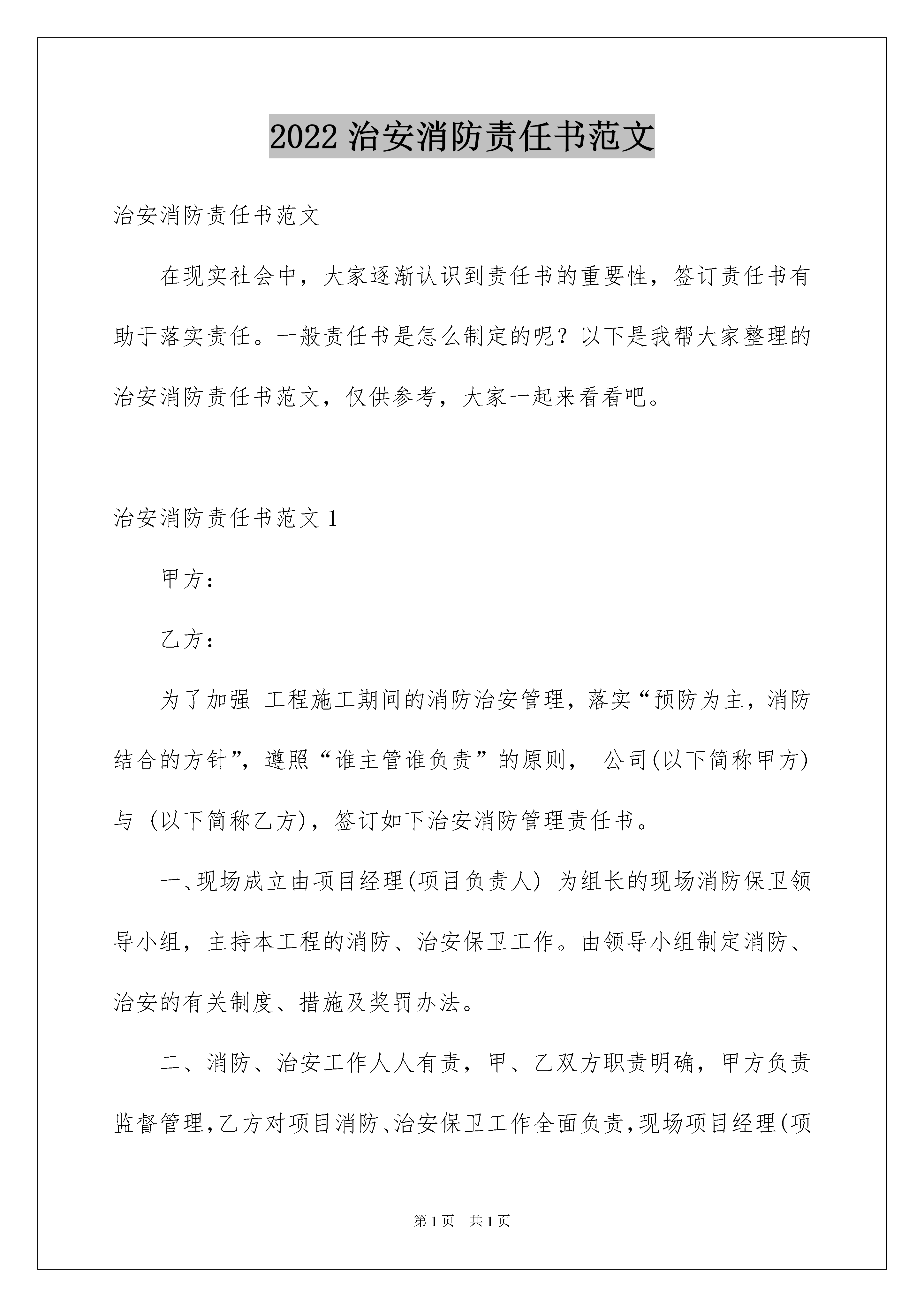 2022 治安消防责任书范文

治安消防责任书范文

在现实社会中，大家逐渐认识到责任书的重要性，签订责任书有助于落实责任。一般责任书是怎么制定的呢？以下是我帮大家整理的治安消防责任书范文，仅供参考，大家一起来看看吧。

治安消防责任书范文 1

甲方：

乙方：

为了加强 工程施工期间的消防治安管理，落实“预防为主，消防结合的方针”，遵照“谁主管谁负责”的原则， 公司(以下简称甲方)与 (以下简称乙方)，签订如下治安消防管理责任书。

一、现场成立由项目经理(项目负责人) 为组长的现场消防保卫领导小组，主持本工程的消防、治安保卫工作。由领导小组制定消防、治安的有关制度、措施及奖罚办法。

二、消防、治安工作人人有责，甲、乙双方职责明确，甲方负责监督管理，乙方对项目消防、治安保卫工作全面负责，现场项目经理(项

第 1 页 共 1 页